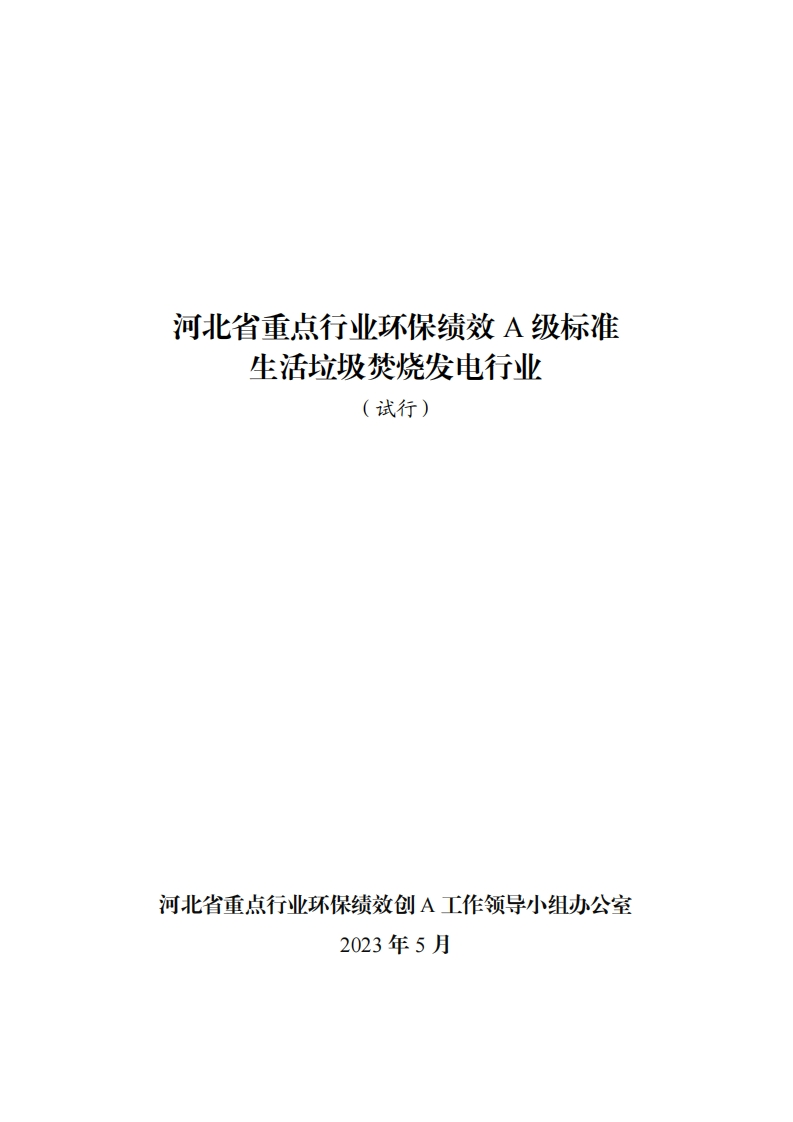 河北省重点行业环保绩效A级标准
生活垃圾焚烧发电行业
（试行）

河北省重点行业环保绩效创A工作领导小组办公室
2023年5月